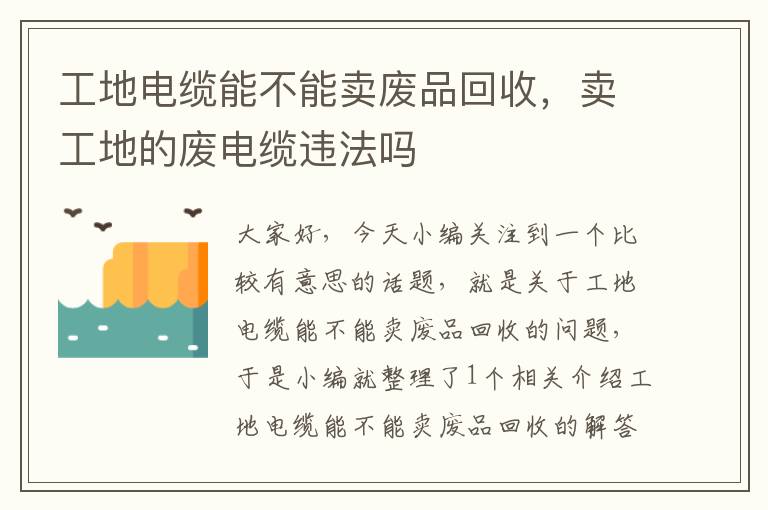 工地电缆能不能卖废品回收，卖工地的废电缆违法吗

大家好，今天小编关注到一个比较有意思的话题，就是关于工地电缆能不能卖废品回收的问题，于是小编就整理了1个相关介绍工地电缆能不能卖废品回收的解答